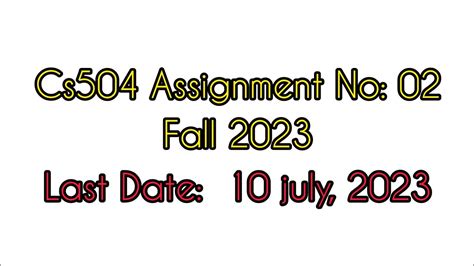 Cs504 Assignment No: 02
Fall 2023
Last Date: 10 july, 2023